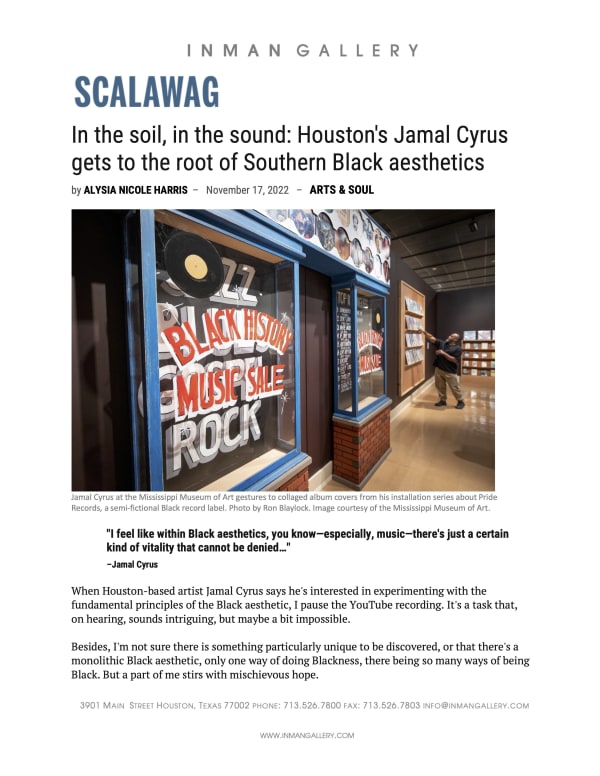 INMAN GALLERY

SCALAWAG

In the soil, in the sound: Houston's Jamal Cyrus gets to the root of Southern Black aesthetics

by ALYSIA NICOLE HARRIS – November 17, 2022 – ARTS & SOUL

JAZZ
BLACK HISTORY
GOSPEL
MUSIC SALE
ROCK

Jamal Cyrus at the Mississippi Museum of Art gestures to collaged album covers from his installation series about Pride Records, a semi-fictional Black record label. Photo by Ron Blaylock. Image courtesy of the Mississippi Museum of Art.

"I feel like within Black aesthetics, you know—especially, music—there's just a certain kind of vitality that cannot be denied…"
–Jamal Cyrus

When Houston-based artist Jamal Cyrus says he's interested in experimenting with the fundamental principles of the Black aesthetic, I pause the YouTube recording. It's a task that, on hearing, sounds intriguing, but maybe a bit impossible.

Besides, I'm not sure there is something particularly unique to be discovered, or that there's a monolithic Black aesthetic, only one way of doing Blackness, there being so many ways of being Black. But a part of me stirs with mischievous hope.

3901 MAIN STREET HOUSTON, TEXAS 77002 PHONE: 713.526.7800 FAX: 713.526.7803 INFO@INMANGALLERY.COM

WWW.INMANGALLERY.COM